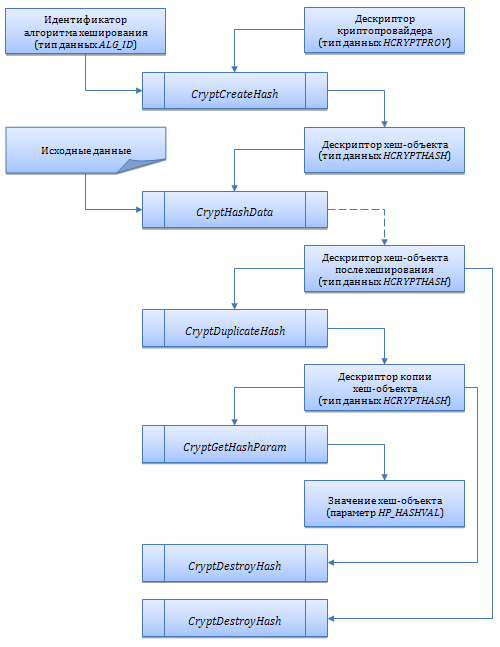 Идентификатор алгоритма хеширования (тип данных ALG_ID)

Дескриптор криптопровайдера (тип данных HCRYPTPROV)

CryptCreateHash

Дескриптор хеш-объекта (тип данных HCRYPTHASH)

Исходные данные

CryptHashData

Дескриптор хеш-объекта после хеширования (тип данных HCRYPTHASH)

CryptDuplicateHash

Дескриптор копии хеш-объекта (тип данных HCRYPTHASH)

CryptGetHashParam

Значение хеш-объекта (параметр HP_HASHVAL)

CryptDestroyHash

CryptDestroyHash